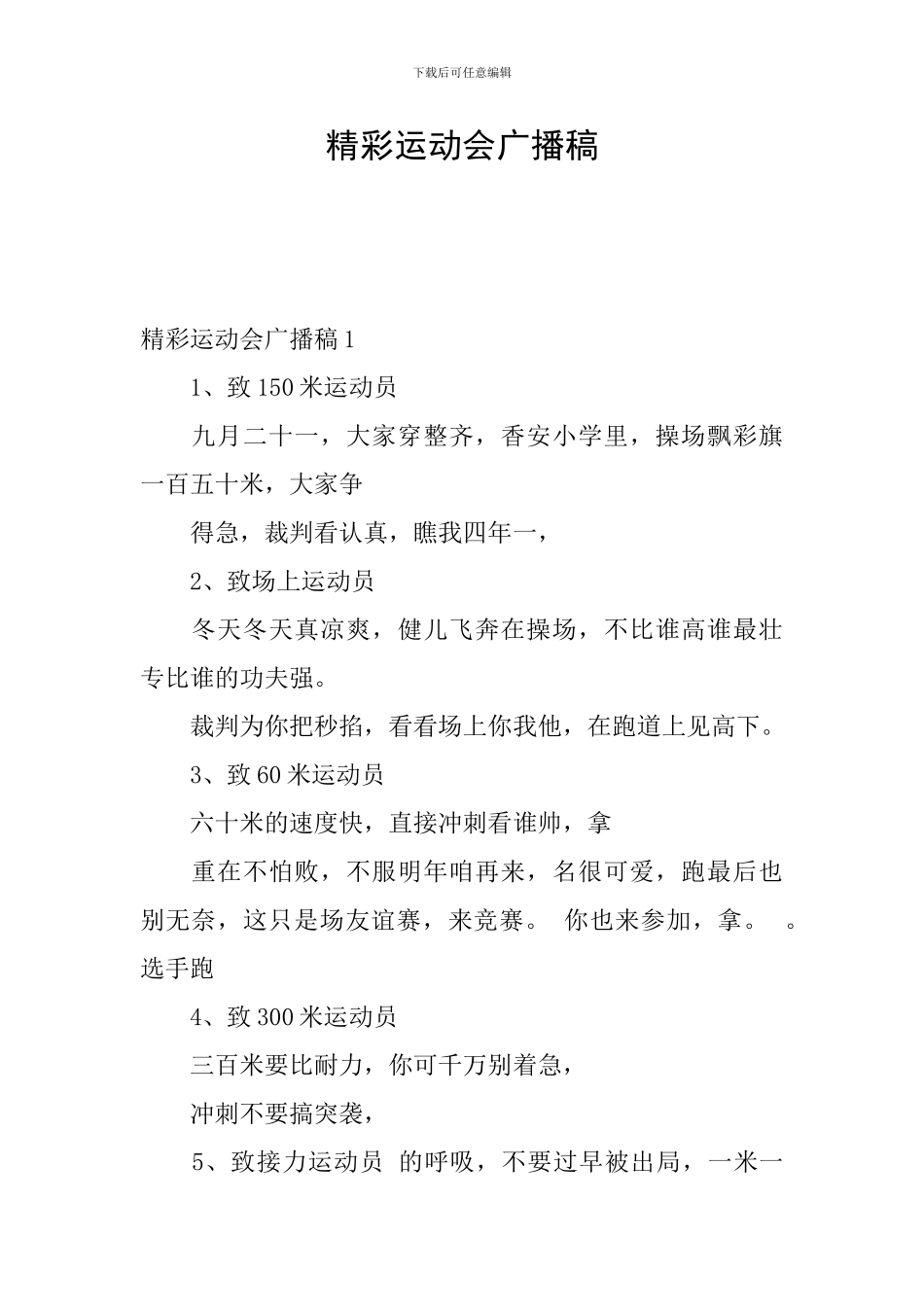 下载后可任意编辑

精彩运动会广播稿

精彩运动会广播稿 1

1、致 150 米运动员

九月二十一，大家穿整齐，香安小学里，操场飘彩旗一百五十米，大家争

得急，裁判看认真，瞧我四年一，

2、致场上运动员

冬天冬天真凉爽，健儿飞奔在操场，不比谁高谁最壮专比谁的功夫强。

裁判为你把秒掐，看看场上你我他，在跑道上见高下。

3、致 60 米运动员

六十米的速度快，直接冲刺看谁帅，拿

重在不怕败，不服明年咱再来，名很可爱，跑最后也别无奈，这只是场友谊赛，来竞赛。 你也来参加，拿。 。选手跑

4、致 300 米运动员

三百米要比耐力，你可千万别着急，

冲刺不要搞突袭，

5、致接力运动员 的呼吸，不要过早被出局，一米一